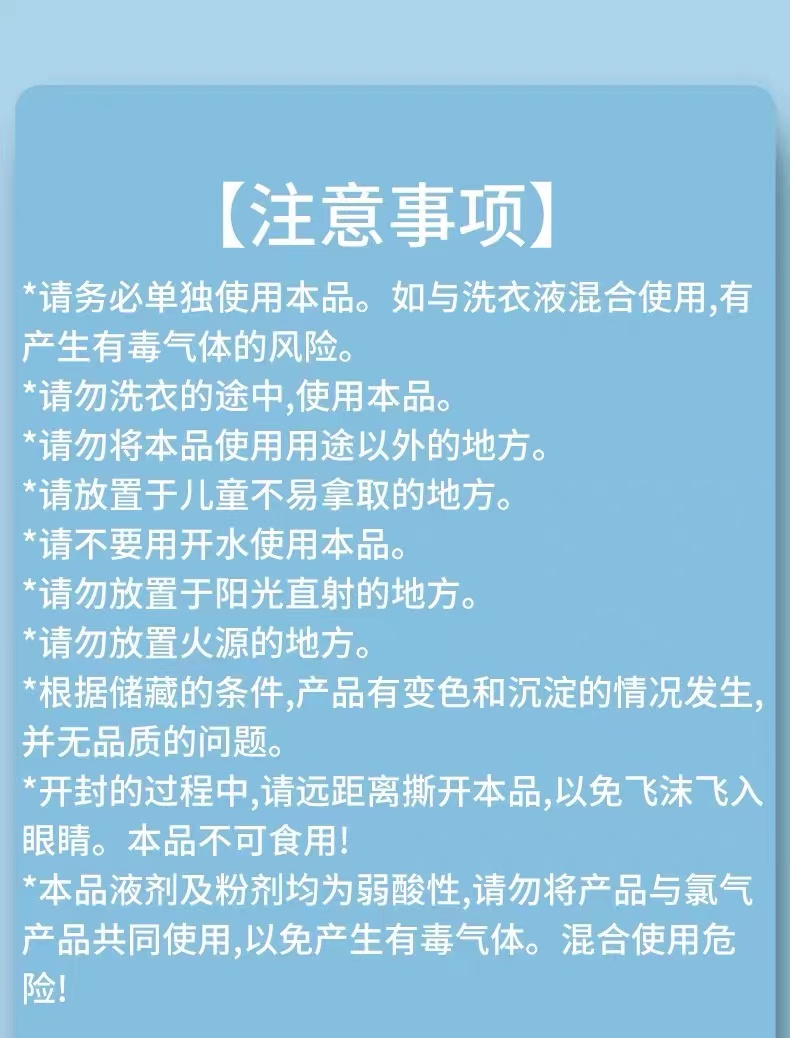 【注意事项】

*请务必单独使用本品。如与洗衣液混合使用,有产生有毒气体的风险。

*请勿洗衣的途中,使用本品。

*请勿将本品使用用途以外的地方。

*请放置于儿童不易拿取的地方。

*请不要用开水使用本品。

*请勿放置于阳光直射的地方。

*请勿放置火源的地方。

*根据储藏的条件,产品有变色和沉淀的情况发生,并无品质的问题。

*开封的过程中,请远距离撕开本品,以免飞沫飞入眼睛。本品不可食用!

*本品液剂及粉剂均为弱酸性,请勿将产品与氯气产品共同使用,以免产生有毒气体。混合使用危险!